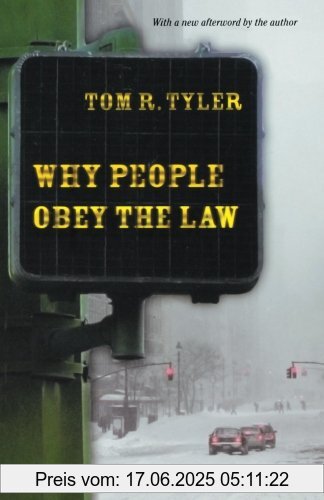 With a new afterword by the author

TOM R. TYLER

WHY PEOPLE OBEY THE LAW

Preis vom: 17.06.2025 05:11:22